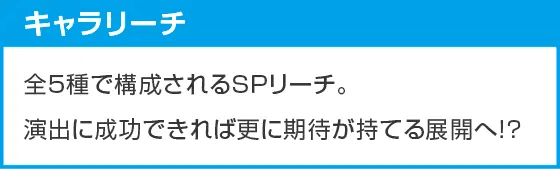 キャラリーチ

全5種で構成されるSPリーチ。

演出に成功できれば更に期待が持てる展開へ!?